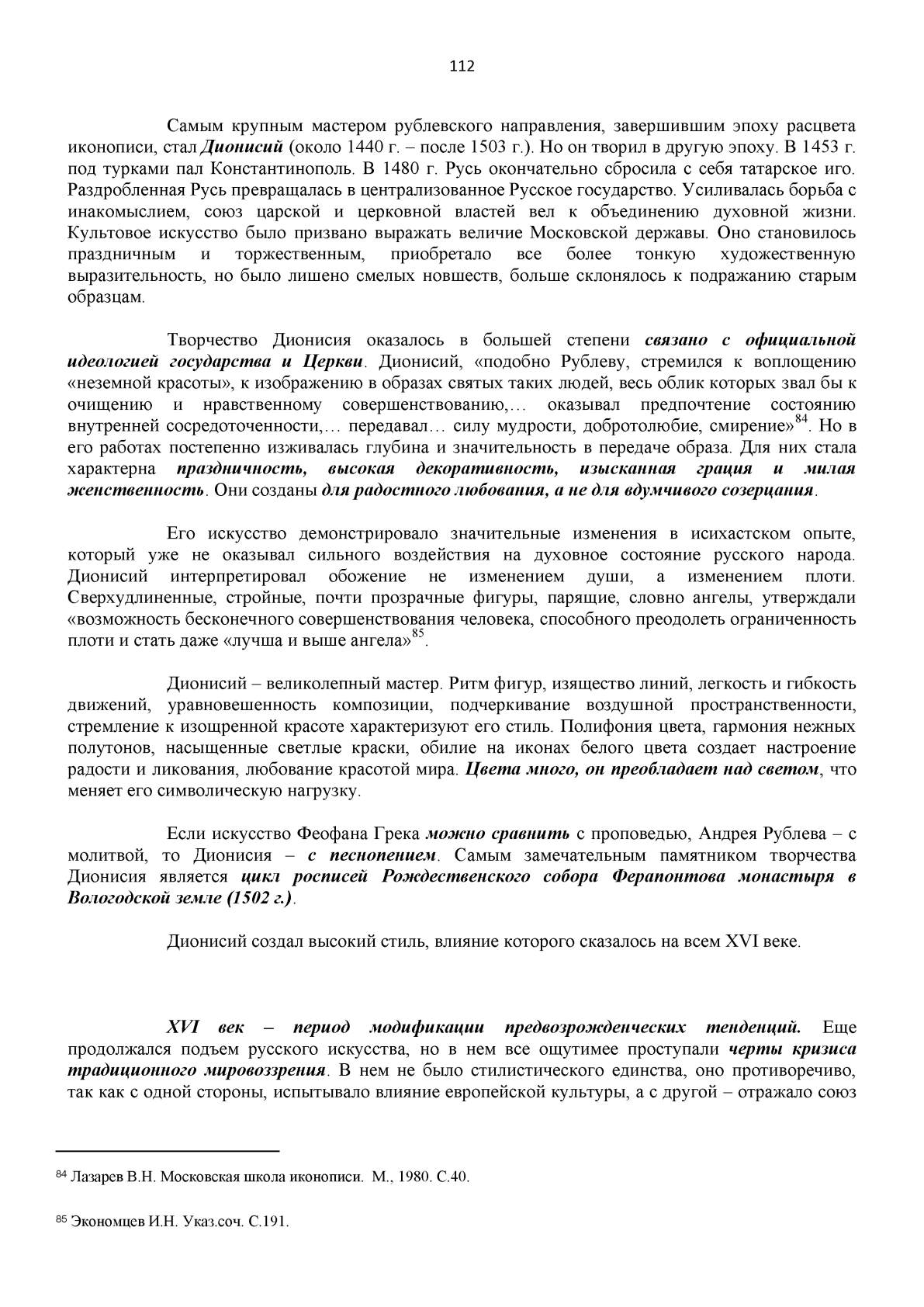 112

Самым крупным мастером рублевского направления, завершившим эпоху расцвета иконописи, стал Дионисий (около 1440 г. – после 1503 г.). Но он творил в другую эпоху. В 1453 г. под турками пал Константинополь. В 1480 г. Русь окончательно сбросила с себя татарское иго. Раздробленная Русь превращалась в централизованное Русское государство. Усиливалась борьба с инакомыслием, союз царской и церковной властей вел к объединению духовной жизни. Культовое искусство было призвано выражать величие Московской державы. Оно становилось праздничным и торжественным, приобретало все более тонкую художественную выразительность, но было лишено смелых новшеств, больше склонялось к подражанию старым образцам.

Творчество Дионисия оказалось в большей степени связано с официальной идеологией государства и Церкви. Дионисий, «подобно Рублеву, стремился к воплощению «неземной красоты», к изображению в образах святых таких людей, весь облик которых звал бы к очищению и нравственному совершенствованию,… оказывал предпочтение состоянию внутренней сосредоточенности,… передавал… силу мудрости, добротолюбие, смирение»$^{84}$. Но в его работах постепенно изживалась глубина и значительность в передаче образа. Для них стала характерна праздничность, высокая декоративность, изысканная грация и милая женственность. Они созданы для радостного любования, а не для вдумчивого созерцания.

Его искусство демонстрировало значительные изменения в исихастском опыте, который уже не оказывал сильного воздействия на духовное состояние русского народа. Дионисий интерпретировал обожение не изменением души, а изменением плоти. Сверхудлиненные, стройные, почти прозрачные фигуры, парящие, словно ангелы, утверждали «возможность бесконечного совершенствования человека, способного преодолеть ограниченность плоти и стать даже «лучша и выше ангела»$^{85}$.

Дионисий – великолепный мастер. Ритм фигур, изящество линий, легкость и гибкость движений, уравновешенность композиции, подчеркивание воздушной пространственности, стремление к изощренной красоте характеризуют его стиль. Полифония цвета, гармония нежных полутонов, насыщенные светлые краски, обилие на иконах белого цвета создает настроение радости и ликования, любование красотой мира. Цвета много, он преобладает над светом, что меняет его символическую нагрузку.

Если искусство Феофана Грека можно сравнить с проповедью, Андрея Рублева – с молитвой, то Дионисия – с песнопением. Самым замечательным памятником творчества Дионисия является цикл росписей Рождественского собора Ферапонтова монастыря в Вологодской земле (1502 г.).

Дионисий создал высокий стиль, влияние которого сказалось на всем XVI веке.

XVI век – период модификации предвозрожденческих тенденций. Еще продолжался подъем русского искусства, но в нем все ощутимее проступали черты кризиса традиционного мировоззрения. В нем не было стилистического единства, оно противоречиво, так как с одной стороны, испытывало влияние европейской культуры, а с другой – отражало союз

$^{84}$ Лазарев В.Н. Московская школа иконописи. М., 1980. С.40.

$^{85}$ Экономцев И.Н. Указ.соч. С.191.